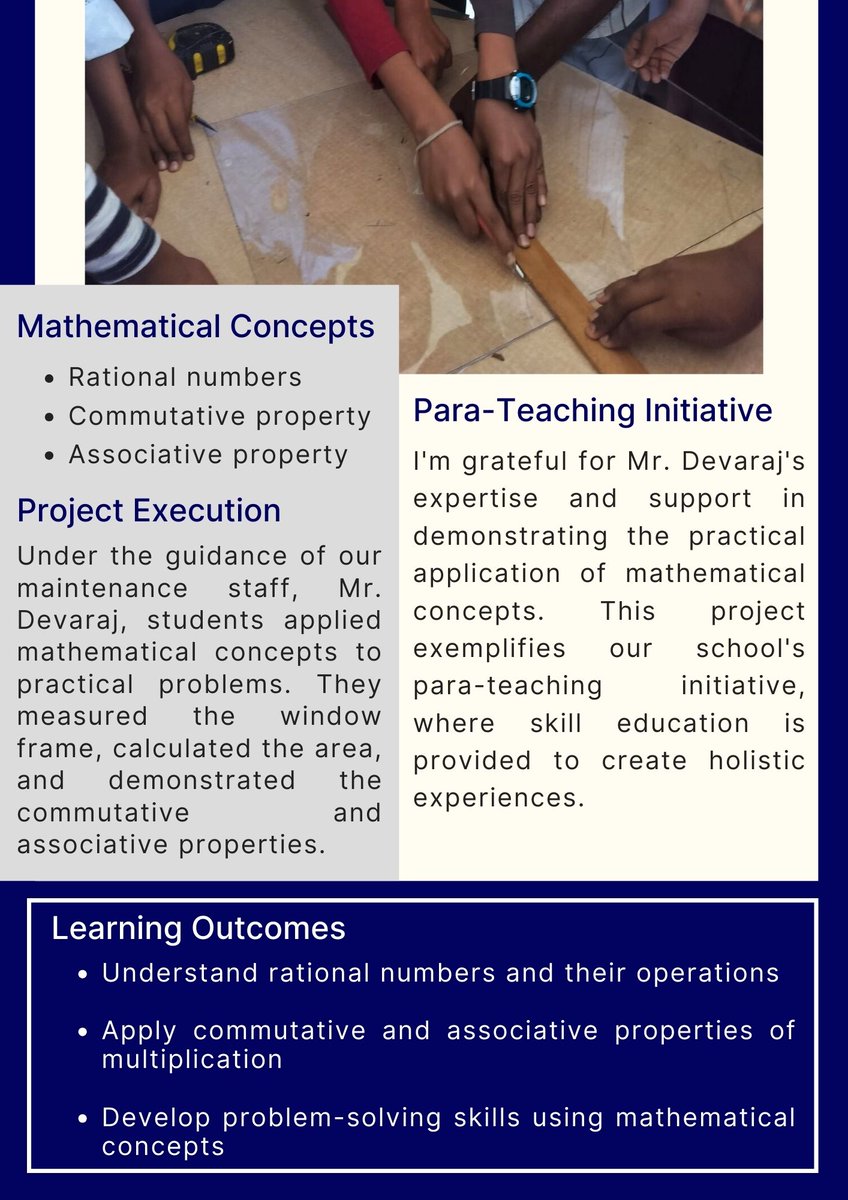 Mathematical Concepts

- Rational numbers
- Commutative property
- Associative property

Project Execution

Under the guidance of our maintenance staff, Mr. Devaraj, students applied mathematical concepts to practical problems. They measured the window frame, calculated the area, and demonstrated the commutative and associative properties.

Para-Teaching Initiative

I'm grateful for Mr. Devaraj's expertise and support in demonstrating the practical application of mathematical concepts. This project exemplifies our school's para-teaching initiative, where skill education is provided to create holistic experiences.

Learning Outcomes

- Understand rational numbers and their operations
- Apply commutative and associative properties of multiplication
- Develop problem-solving skills using mathematical concepts